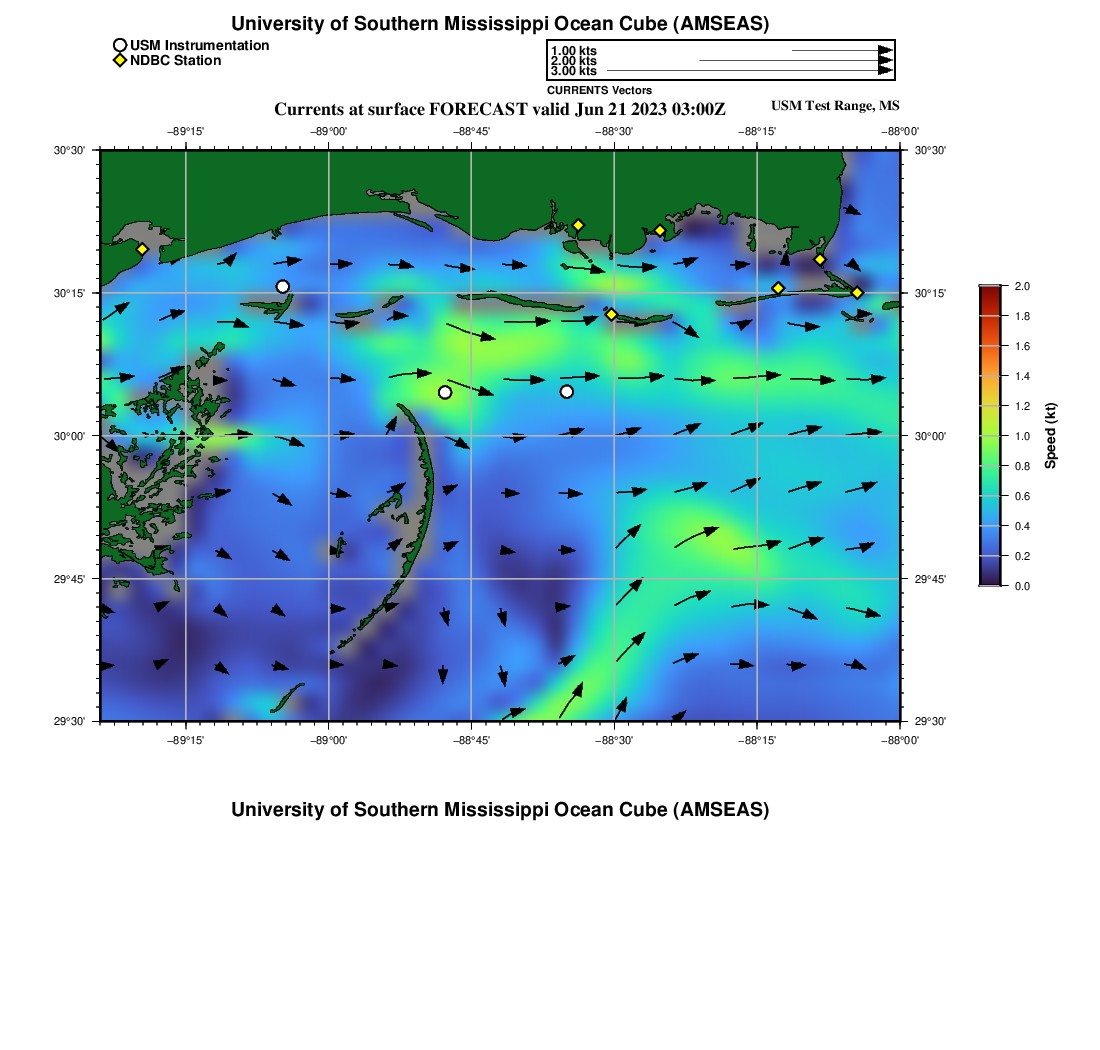 University of Southern Mississippi Ocean Cube (AMSEAS)

USM Instrumentation
NDBC Station

1.00 kts
2.00 kts
3.00 kts
CURRENTS Vectors

Currents at surface FORECAST valid Jun 21 2023 03:00Z

USM Test Range, MS

−89°15' −89°00' −88°45' −88°30' −88°15' −88°00'

30°30' 30°15' 30°00' 29°45' 29°30'

30°30' 30°15' 30°00' 29°45' 29°30'

−89°15' −89°00' −88°45' −88°30' −88°15' −88°00'

2.0 1.8 1.6 1.4 1.2 1.0 0.8 0.6 0.4 0.2 0.0

Speed (kt)

University of Southern Mississippi Ocean Cube (AMSEAS)